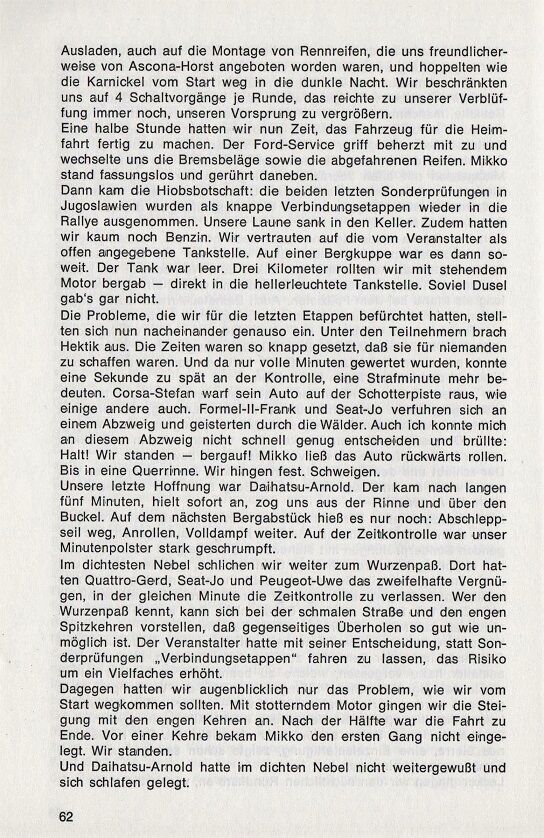 Ausladen, auch auf die Montage von Rennreifen, die uns freundlicherweise von Ascona-Horst angeboten worden waren, und hoppelten wie die Karnickel vom Start weg in die dunkle Nacht. Wir beschränkten uns auf 4 Schaltvorgänge je Runde, das reichte zu unserer Verblüffung immer noch, unseren Vorsprung zu vergrößern.
Eine halbe Stunde hatten wir nun Zeit, das Fahrzeug für die Heimfahrt fertig zu machen. Der Ford-Service griff beherzt mit zu und wechselte uns die Bremsbeläge sowie die abgefahrenen Reifen. Mikko stand fassungslos und gerührt daneben.
Dann kam die Hiobsbotschaft: die beiden letzten Sonderprüfungen in Jugoslawien wurden als knappe Verbindungsetappen wieder in die Rallye ausgenommen. Unsere Laune sank in den Keller. Zudem hatten wir kaum noch Benzin. Wir vertrauten auf die vom Veranstalter als offen angegebene Tankstelle. Auf einer Bergkuppe war es dann soweit. Der Tank war leer. Drei Kilometer rollten wir mit stehendem Motor bergab — direkt in die hellerleuchtete Tankstelle. Soviel Dusel gab's gar nicht.
Die Probleme, die wir für die letzten Etappen befürchtet hatten, stellten sich nun nacheinander genauso ein. Unter den Teilnehmern brach Hektik aus. Die Zeiten waren so knapp gesetzt, daß sie für niemanden zu schaffen waren. Und da nur volle Minuten gewertet wurden, konnte eine Sekunde zu spät an der Kontrolle, eine Strafminute mehr bedeuten. Corsa-Stefan warf sein Auto auf der Schotterpiste raus, wie einige andere auch. Formel-II-Frank und Seat-Jo verfuhren sich an einem Abzweig und geisterten durch die Wälder. Auch ich konnte mich an diesem Abzweig nicht schnell genug entscheiden und brüllte: Halt! Wir standen — bergauf! Mikko ließ das Auto rückwärts rollen. Bis in eine Querrinne. Wir hingen fest. Schweigen.
Unsere letzte Hoffnung war Daihatsu-Arnold. Der kam nach langen fünf Minuten, hielt sofort an, zog uns aus der Rinne und über den Buckel. Auf dem nächsten Bergabstück hieß es nur noch: Abschleppseil weg, Anrollen, Volldampf weiter. Auf der Zeitkontrolle war unser Minutenpolster stark geschrumpft.
Im dichtesten Nebel schlichen wir weiter zum Wurzenpaß. Dort hatten Quattro-Gerd, Seat-Jo und Peugeot-Uwe das zweifelhafte Vergnügen, in der gleichen Minute die Zeitkontrolle zu verlassen. Wer den Wurzenpaß kennt, kann sich bei der schmalen Straße und den engen Spitzkehren vorstellen, daß gegenseitiges Überholen so gut wie unmöglich ist. Der Veranstalter hatte mit seiner Entscheidung, statt Sonderprüfungen „Verbindungsetappen" fahren zu lassen, das Risiko um ein Vielfaches erhöht.
Dagegen hatten wir augenblicklich nur das Problem, wie wir vom Start wegkommen sollten. Mit stotterndem Motor gingen wir die Steigung mit den engen Kehren an. Nach der Hälfte war die Fahrt zu Ende. Vor einer Kehre bekam Mikko den ersten Gang nicht eingelegt. Wir standen.
Und Daihatsu-Arnold hatte im dichten Nebel nicht weitergewußt und sich schlafen gelegt.

62